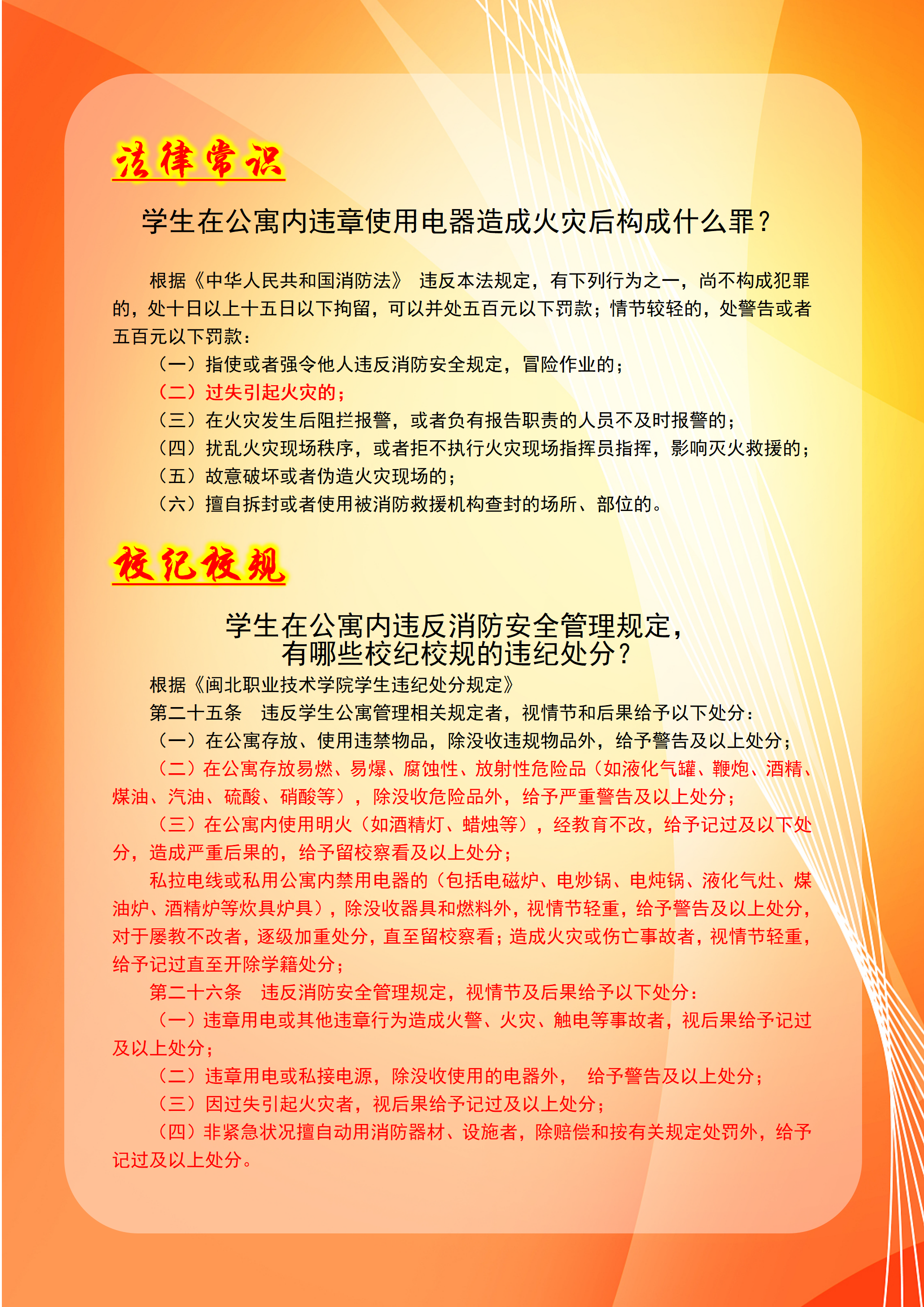 法律常识

学生在公寓内违章使用电器造成火灾后构成什么罪？

根据《中华人民共和国消防法》 违反本法规定，有下列行为之一，尚不构成犯罪的，处十日以上十五日以下拘留，可以并处五百元以下罚款；情节较轻的，处警告或者五百元以下罚款：

（一）指使或者强令他人违反消防安全规定，冒险作业的；

（二）过失引起火灾的；

（三）在火灾发生后阻拦报警，或者负有报告职责的人员不及时报警的；

（四）扰乱火灾现场秩序，或者拒不执行火灾现场指挥员指挥，影响灭火救援的；

（五）故意破坏或者伪造火灾现场的；

（六）擅自拆封或者使用被消防救援机构查封的场所、部位的。

校纪校规

学生在公寓内违反消防安全管理规定，有哪些校纪校规的违纪处分？

根据《闽北职业技术学院学生违纪处分规定》

第二十五条　违反学生公寓管理相关规定者，视情节和后果给予以下处分：

（一）在公寓存放、使用违禁物品，除没收违规物品外，给予警告及以上处分；

（二）在公寓存放易燃、易爆、腐蚀性、放射性危险品（如液化气罐、鞭炮、酒精、煤油、汽油、硫酸、硝酸等），除没收危险品外，给予严重警告及以上处分；

（三）在公寓内使用明火（如酒精灯、蜡烛等），经教育不改，给予记过及以下处分，造成严重后果的，给予留校察看及以上处分；

私拉电线或私用公寓内禁用电器的（包括电磁炉、电炒锅、电炖锅、液化气灶、煤油炉、酒精炉等炊具炉具），除没收器具和燃料外，视情节轻重，给予警告及以上处分，对于屡教不改者，逐级加重处分，直至留校察看；造成火灾或伤亡事故者，视情节轻重，给予记过直至开除学籍处分；

第二十六条　违反消防安全管理规定，视情节及后果给予以下处分：

（一）违章用电或其他违章行为造成火警、火灾、触电等事故者，视后果给予记过及以上处分；

（二）违章用电或私接电源，除没收使用的电器外，　给予警告及以上处分；

（三）因过失引起火灾者，视后果给予记过及以上处分；

（四）非紧急状况擅自动用消防器材、设施者，除赔偿和按有关规定处罚外，给予记过及以上处分。